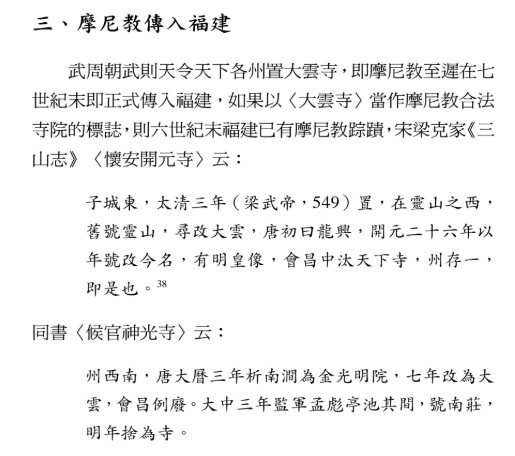 三、摩尼教傳入福建

武周朝武則天令天下各州置大雲寺，即摩尼教至遲在七世紀末即正式傳入福建，如果以〈大雲寺〉當作摩尼教合法寺院的標誌，則六世紀末福建已有摩尼教踪蹟，宋梁克家《三山志》〈懷安開元寺〉云：

子城東，太清三年（梁武帝，549）置，在靈山之西，舊號靈山，尋改大雲，唐初曰龍興，開元二十六年以年號改今名，有明皇像，會昌中汰天下寺，州存一，即是也。$^{38}$

同書〈候官神光寺〉云：

州西南，唐大曆三年析南澗為金光明院，七年改為大雲，會昌例廢。大中三年監軍孟彪亭池其間，號南莊，明年捨為寺。